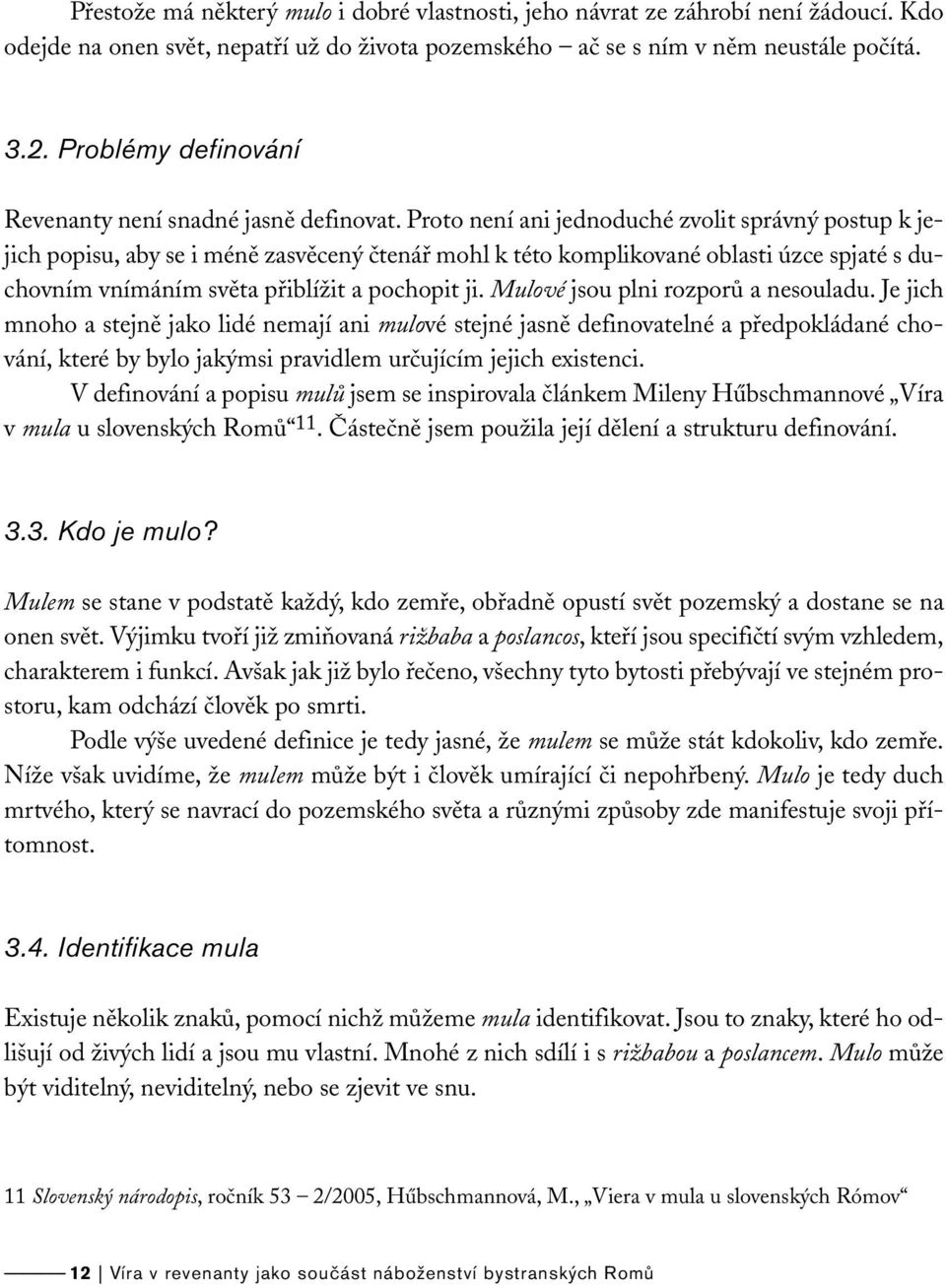 Přestože má některý mulo i dobré vlastnosti, jeho návrat ze záhrobí není žádoucí. Kdo odejde na onen svět, nepatří už do života pozemského – ač se s ním v něm neustále počítá.

3.2. Problémy definování

Revenanty není snadné jasně definovat. Proto není ani jednoduché zvolit správný postup k jejich popisu, aby se i méně zasvěcený čtenář mohl k této komplikované oblasti úzce spjaté s duchovním vnímáním světa přiblížit a pochopit ji. Mulové jsou plni rozporů a nesouladu. Je jich mnoho a stejně jako lidé nemají ani mulové stejné jasně definovatelné a předpokládané chování, které by bylo jakýmsi pravidlem určujícím jejich existenci.

V definování a popisu mulů jsem se inspirovala článkem Mileny Hűbschmannové „Víra v mula u slovenských Romů“ 11. Částečně jsem použila její dělení a strukturu definování.

3.3. Kdo je mulo?

Mulem se stane v podstatě každý, kdo zemře, obřadně opustí svět pozemský a dostane se na onen svět. Výjimku tvoří již zmiňovaná rižbaba a poslancos, kteří jsou specifičtí svým vzhledem, charakterem i funkcí. Avšak jak již bylo řečeno, všechny tyto bytosti přebývají ve stejném prostoru, kam odchází člověk po smrti.

Podle výše uvedené definice je tedy jasné, že mulem se může stát kdokoliv, kdo zemře. Níže však uvidíme, že mulem může být i člověk umírající či nepohřbený. Mulo je tedy duch mrtvého, který se navrací do pozemského světa a různými způsoby zde manifestuje svoji přítomnost.

3.4. Identifikace mula

Existuje několik znaků, pomocí nichž můžeme mula identifikovat. Jsou to znaky, které ho odlišují od živých lidí a jsou mu vlastní. Mnohé z nich sdílí i s rižbabou a poslancem. Mulo může být viditelný, neviditelný, nebo se zjevit ve snu.

11 Slovenský národopis, ročník 53 – 2/2005, Hűbschmannová, M., „Viera v mula u slovenských Rómov“

12 | Víra v revenanty jako součást náboženství bystranských Romů